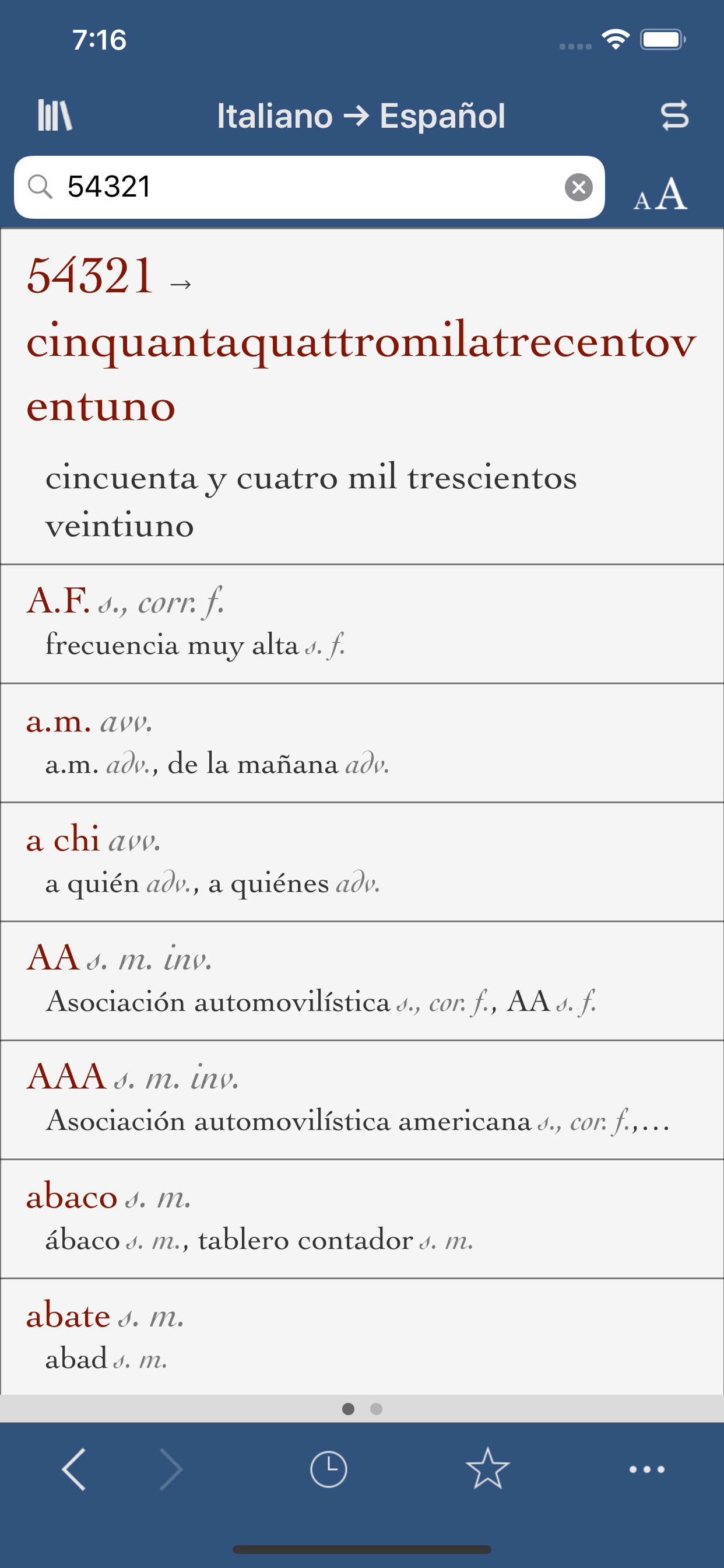 7:16

Italiano → Español

54321

AA

54321 → cinquantaquattromilatrecentoventuno

cincuenta y cuatro mil trescientos veintiuno

A.F. s., corr. f.
frecuencia muy alta s. f.

a.m. avv.
a.m. adv., de la mañana adv.

a chi avv.
a quién adv., a quiénes adv.

AA s. m. inv.
Asociación automovilística s., cor. f., AA s. f.

AAA s. m. inv.
Asociación automovilística americana s., cor. f.,...

abaco s. m.
ábaco s. m., tablero contador s. m.

abate s. m.
abad s. m.